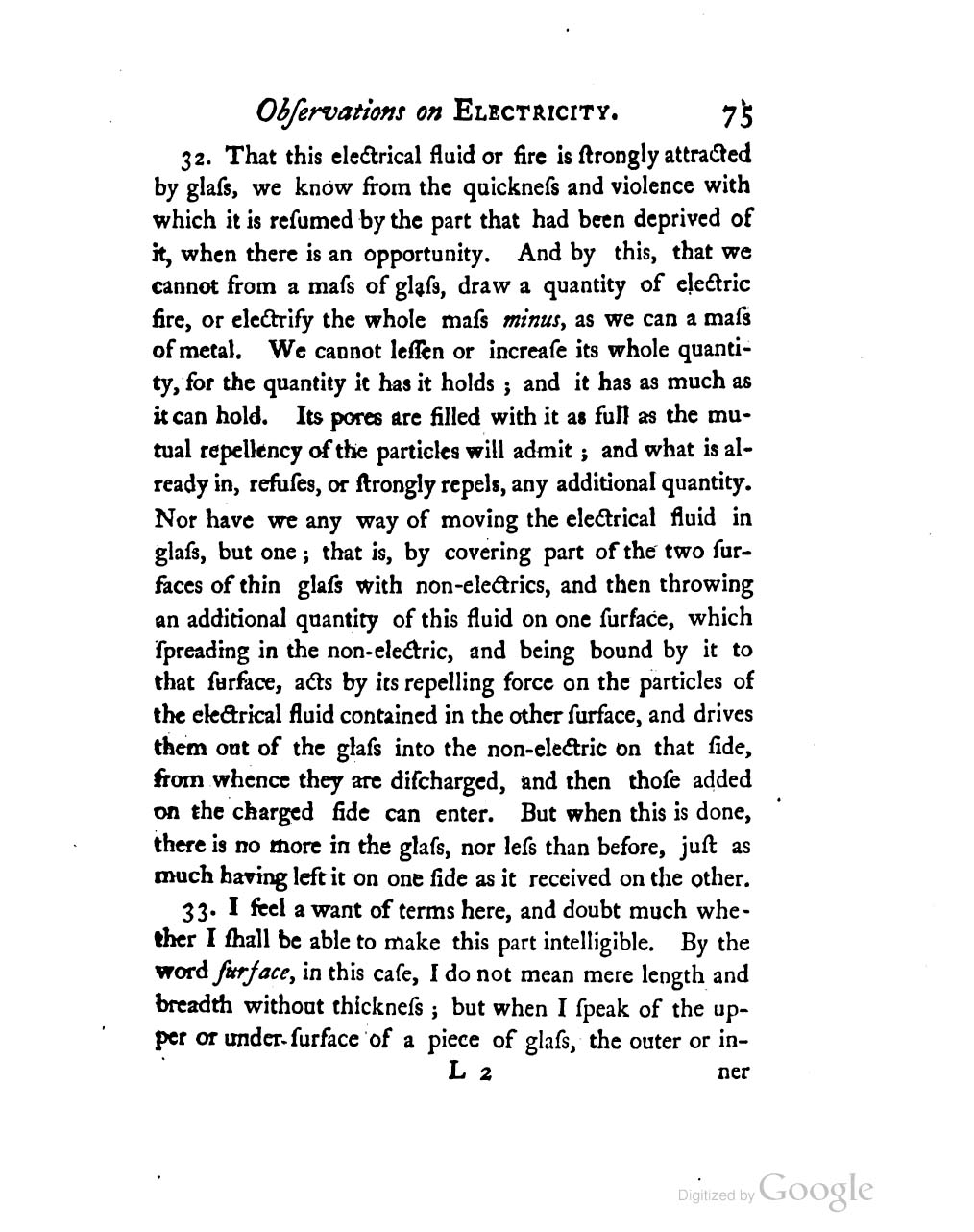 Obſervations on ELECTRICITY. 75

32. That this electrical fluid or fire is ſtrongly attracted by glaſs, we know from the quickneſs and violence with which it is reſumed by the part that had been deprived of it, when there is an opportunity. And by this, that we cannot from a maſs of glaſs, draw a quantity of electric fire, or electrify the whole maſs minus, as we can a maſs of metal. We cannot leſſen or increaſe its whole quantity, for the quantity it has it holds; and it has as much as it can hold. Its pores are filled with it as full as the mutual repellency of the particles will admit; and what is already in, refuſes, or ſtrongly repels, any additional quantity. Nor have we any way of moving the electrical fluid in glaſs, but one; that is, by covering part of the two ſurfaces of thin glaſs with non-electrics, and then throwing an additional quantity of this fluid on one ſurface, which ſpreading in the non-electric, and being bound by it to that ſurface, acts by its repelling force on the particles of the electrical fluid contained in the other ſurface, and drives them out of the glaſs into the non-electric on that ſide, from whence they are diſcharged, and then thoſe added on the charged ſide can enter. But when this is done, there is no more in the glaſs, nor leſs than before, juſt as much having left it on one ſide as it received on the other.

33. I feel a want of terms here, and doubt much whether I ſhall be able to make this part intelligible. By the word ſurface, in this caſe, I do not mean mere length and breadth without thickneſs; but when I ſpeak of the upper or under-ſurface of a piece of glaſs, the outer or in-

L 2 ner

Digitized by Google